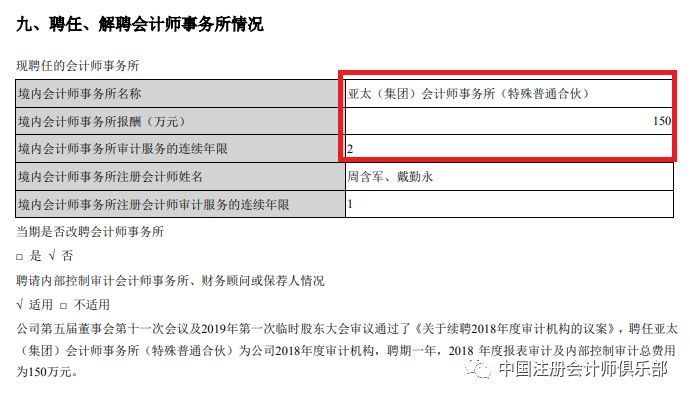 九、聘任、解聘会计师事务所情况

现聘任的会计师事务所

| 境内会计师事务所名称 | 亚太（集团）会计师事务所（特殊普通合伙） |
|---|---|
| 境内会计师事务所报酬（万元） | 150 |
| 境内会计师事务所审计服务的连续年限 | 2 |
| 境内会计师事务所注册会计师姓名 | 周含军、戴勤永 |
| 境内会计师事务所注册会计师审计服务的连续年限 | 1 |

当期是否改聘会计师事务所

□ 是 √ 否

聘请内部控制审计会计师事务所、财务顾问或保荐人情况

√ 适用 □ 不适用

公司第五届董事会第十一次会议及2019年第一次临时股东大会审议通过了《关于续聘2018年度审计机构的议案》，聘任亚太（集团）会计师事务所（特殊普通合伙）为公司2018年度审计机构，聘期一年，2018 年度报表审计及内部控制审计总费用为150万元。

中国注册会计师俱乐部